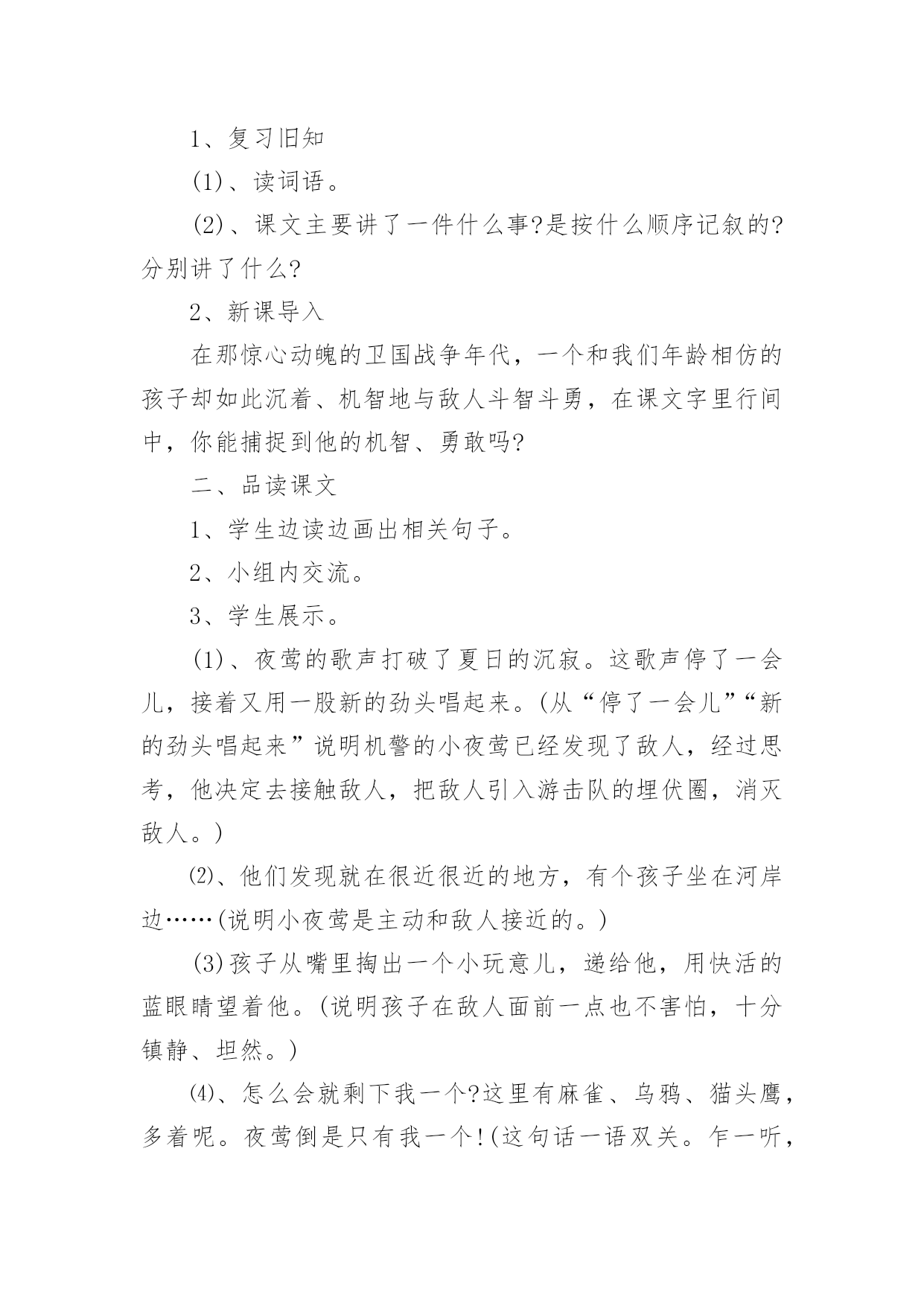 1、复习旧知

(1)、读词语。

(2)、课文主要讲了一件什么事?是按什么顺序记叙的?分别讲了什么?

2、新课导入

在那惊心动魄的卫国战争年代，一个和我们年龄相仿的孩子却如此沉着、机智地与敌人斗智斗勇，在课文字里行间中，你能捕捉到他的机智、勇敢吗?

二、品读课文

1、学生边读边画出相关句子。

2、小组内交流。

3、学生展示。

(1)、夜莺的歌声打破了夏日的沉寂。这歌声停了一会儿，接着又用一股新的劲头唱起来。(从“停了一会儿”“新的劲头唱起来”说明机警的小夜莺已经发现了敌人，经过思考，他决定去接触敌人，把敌人引入游击队的埋伏圈，消灭敌人。)

⑵、他们发现就在很近很近的地方，有个孩子坐在河岸边……(说明小夜莺是主动和敌人接近的。)

(3)孩子从嘴里掏出一个小玩意儿，递给他，用快活的蓝眼睛望着他。(说明孩子在敌人面前一点也不害怕，十分镇静、坦然。)

⑷、怎么会就剩下我一个?这里有麻雀、乌鸦、猫头鹰，多着呢。夜莺倒是只有我一个!(这句话一语双关。乍一听，